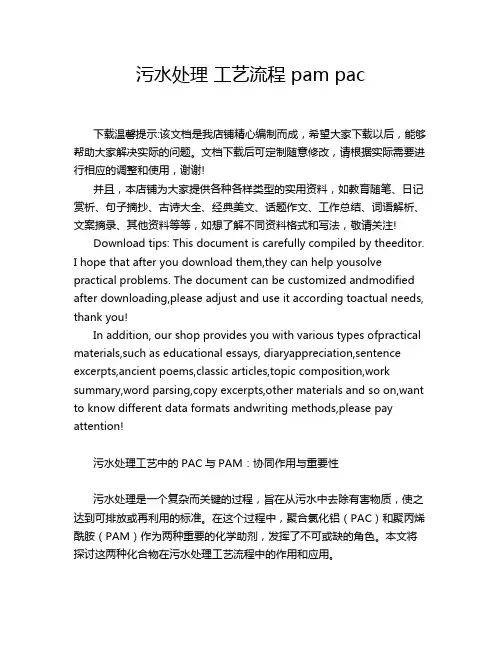 污水处理 工艺流程 pam pac

下载温馨提示:该文档是我店铺精心编制而成，希望大家下载以后，能够帮助大家解决实际的问题。文档下载后可定制随意修改，请根据实际需要进行相应的调整和使用，谢谢!

并且，本店铺为大家提供各种各样类型的实用资料，如教育随笔、日记赏析、句子摘抄、古诗大全、经典美文、话题作文、工作总结、词语解析、文案摘录、其他资料等等，如想了解不同资料格式和写法，敬请关注!

Download tips: This document is carefully compiled by theeditor. I hope that after you download them,they can help yousolve practical problems. The document can be customized andmodified after downloading,please adjust and use it according toactual needs, thank you!

In addition, our shop provides you with various types ofpractical materials,such as educational essays, diaryappreciation,sentence excerpts,ancient poems,classic articles,topic composition,work summary,word parsing,copy excerpts,other materials and so on,want to know different data formats andwriting methods,please pay attention!

污水处理工艺中的 PAC 与 PAM：协同作用与重要性

污水处理是一个复杂而关键的过程，旨在从污水中去除有害物质，使之达到可排放或再利用的标准。在这个过程中，聚合氯化铝（PAC）和聚丙烯酰胺（PAM）作为两种重要的化学助剂，发挥了不可或缺的角色。本文将探讨这两种化合物在污水处理工艺流程中的作用和应用。